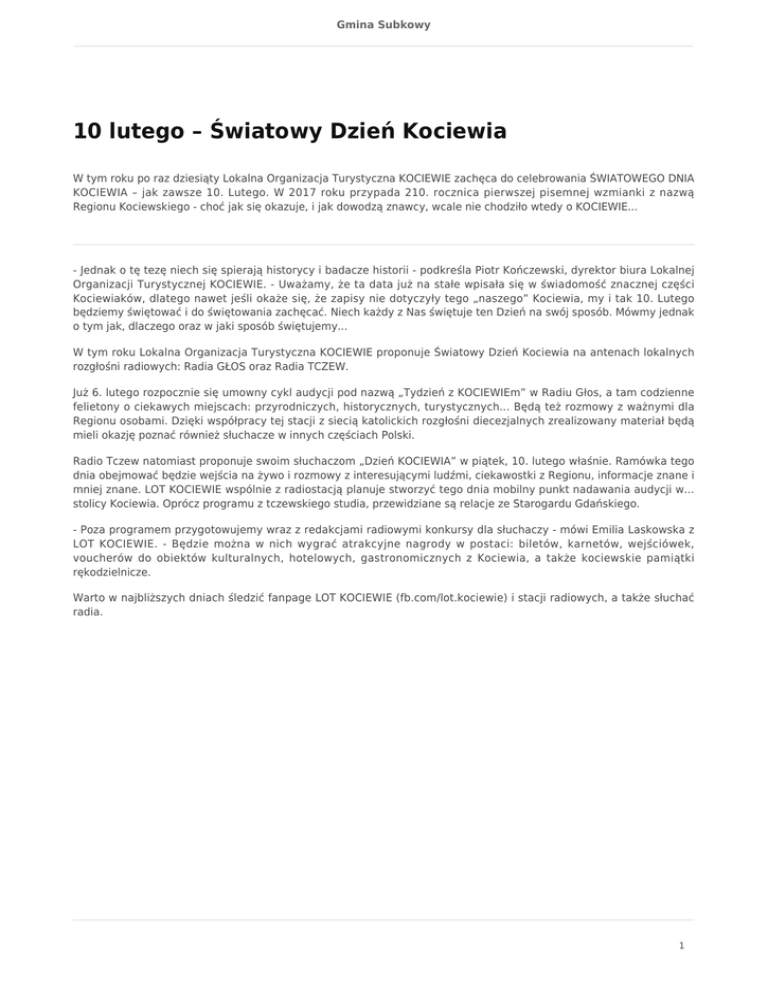 Gmina Subkowy

10 lutego – Światowy Dzień Kociewia

W tym roku po raz dziesiąty Lokalna Organizacja Turystyczna KOCIEWIE zachęca do celebrowania ŚWIATOWEGO DNIA KOCIEWIA – jak zawsze 10. Lutego. W 2017 roku przypada 210. rocznica pierwszej pisemnej wzmianki z nazwą Regionu Kociewskiego - choć jak się okazuje, i jak dowodzą znawcy, wcale nie chodziło wtedy o KOCIEWIE...

- Jednak o tę tezę niech się spierają historycy i badacze historii - podkreśla Piotr Kończewski, dyrektor biura Lokalnej Organizacji Turystycznej KOCIEWIE. - Uważamy, że ta data już na stałe wpisała się w świadomość znacznej części Kociewiaków, dlatego nawet jeśli okaże się, że zapisy nie dotyczyły tego „naszego" Kociewia, my i tak 10. Lutego będziemy świętować i do świętowania zachęcać. Niech każdy z Nas świętuje ten Dzień na swój sposób. Mówmy jednak o tym jak, dlaczego oraz w jaki sposób świętujemy...

W tym roku Lokalna Organizacja Turystyczna KOCIEWIE proponuje Światowy Dzień Kociewia na antenach lokalnych rozgłośni radiowych: Radia GŁOS oraz Radia TCZEW.

Już 6. lutego rozpocznie się umowny cykl audycji pod nazwą „Tydzień z KOCIEWIEm" w Radiu Głos, a tam codzienne felietony o ciekawych miejscach: przyrodniczych, historycznych, turystycznych... Będą też rozmowy z ważnymi dla Regionu osobami. Dzięki współpracy tej stacji z siecią katolickich rozgłośni diecezjalnych zrealizowany materiał będą mieli okazję poznać również słuchacze w innych częściach Polski.

Radio Tczew natomiast proponuje swoim słuchaczom „Dzień KOCIEWIA" w piątek, 10. lutego właśnie. Ramówka tego dnia obejmować będzie wejścia na żywo i rozmowy z interesującymi ludźmi, ciekawostki z Regionu, informacje znane i mniej znane. LOT KOCIEWIE wspólnie z radiostacją planuje stworzyć tego dnia mobilny punkt nadawania audycji w... stolicy Kociewia. Oprócz programu z tczewskiego studia, przewidziane są relacje ze Starogardu Gdańskiego.

- Poza programem przygotowujemy wraz z redakcjami radiowymi konkursy dla słuchaczy - mówi Emilia Laskowska z LOT KOCIEWIE. - Będzie można w nich wygrać atrakcyjne nagrody w postaci: biletów, karnetów, wejściówek, voucherów do obiektów kulturalnych, hotelowych, gastronomicznych z Kociewia, a także kociewskie pamiątki rękodzielnicze.

Warto w najbliższych dniach śledzić fanpage LOT KOCIEWIE (fb.com/lot.kociewie) i stacji radiowych, a także słuchać radia.

1